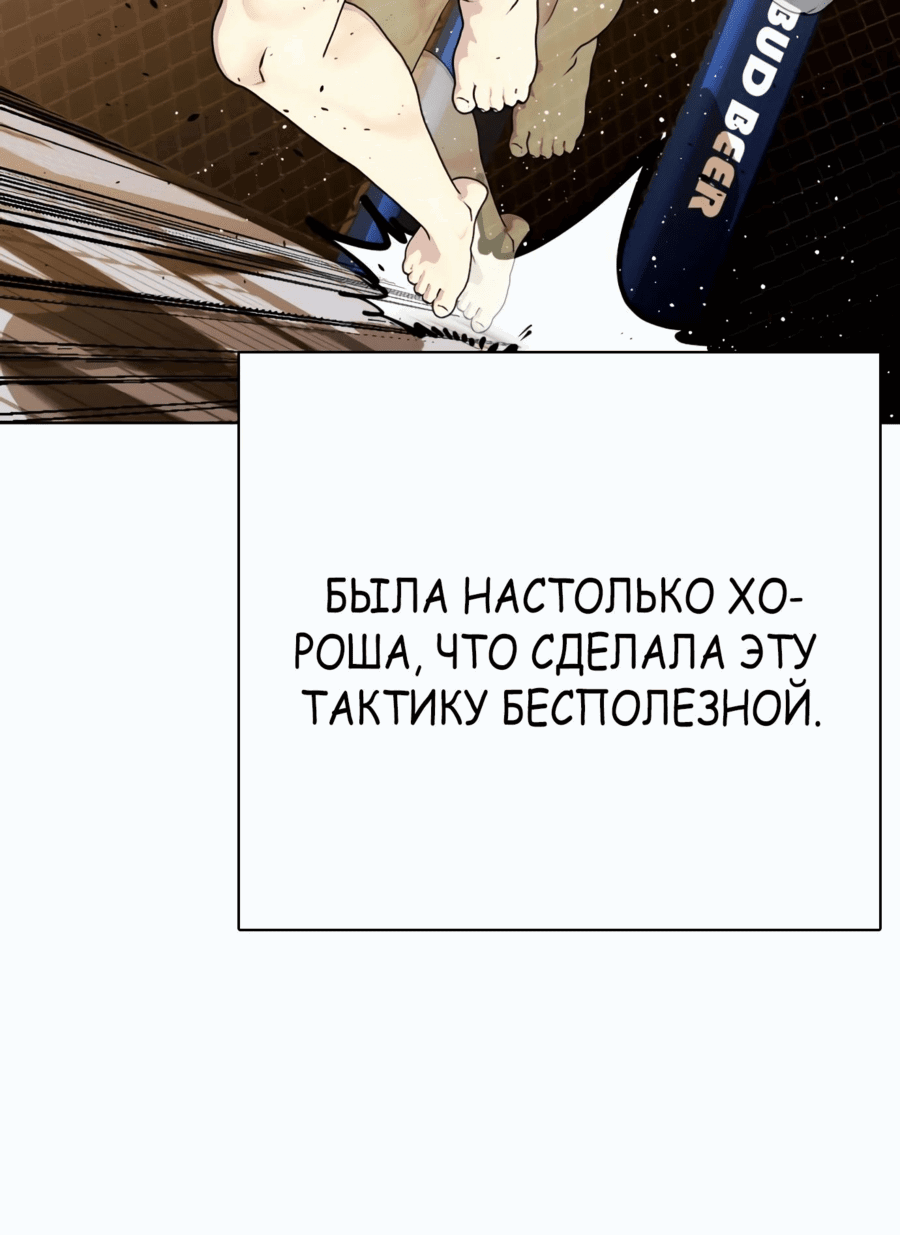 BUD BEER

БЫЛА НАСТОЛЬКО ХОРОША, ЧТО СДЕЛАЛА ЭТУ ТАКТИКУ БЕСПОЛЕЗНОЙ.